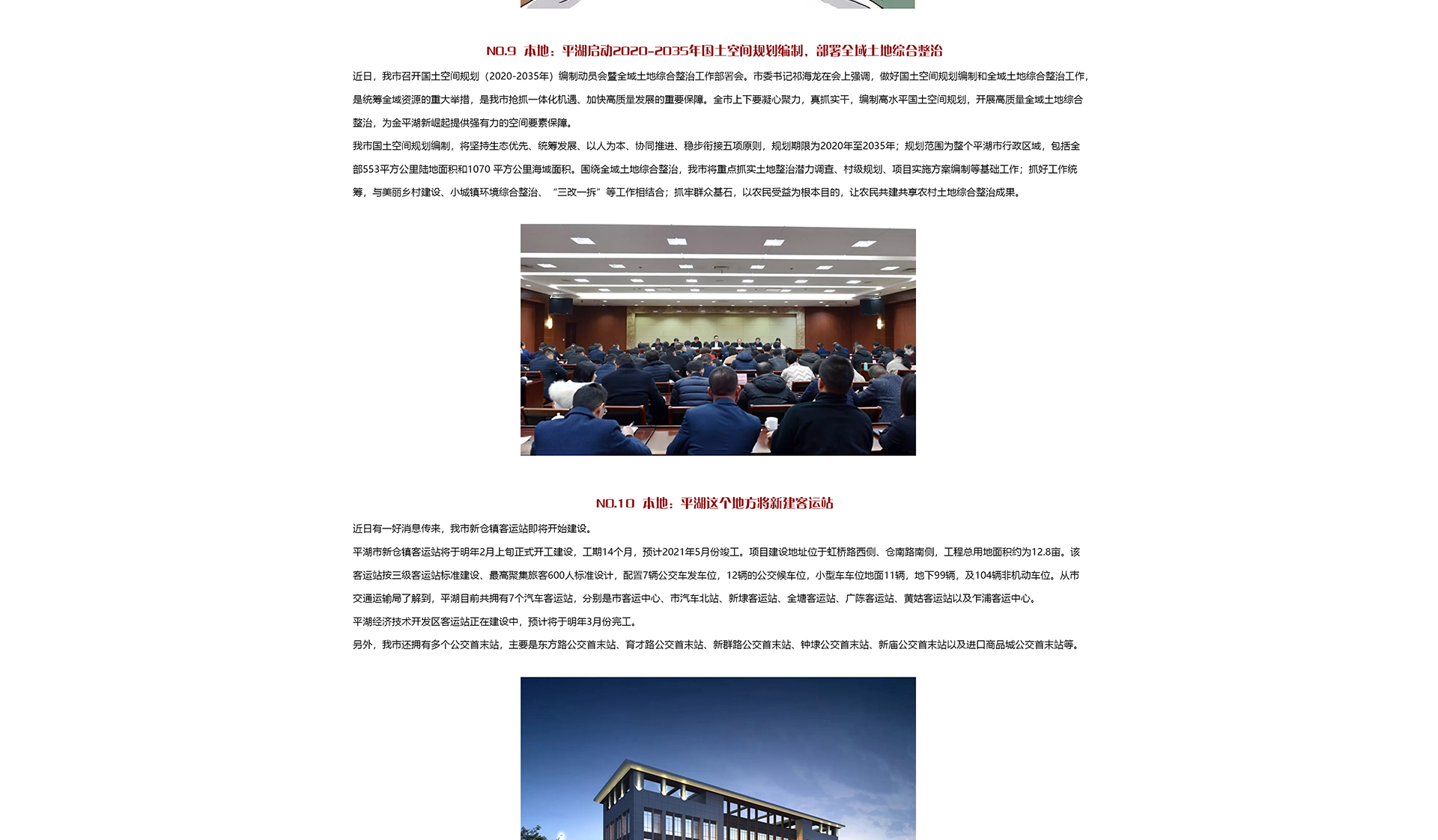 NO.9 本地：平湖启动2020-2035年国土空间规划编制，部署全域土地综合整治

近日，我市召开国土空间规划（2020-2035年）编制动员会暨全域土地综合整治工作部署会。市委书记祁海龙在会上强调，做好国土空间规划编制和全域土地综合整治工作，是统筹全域资源的重大举措，是我市抢抓一体化机遇、加快高质量发展的重要保障。全市上下要凝心聚力，真抓实干，编制高水平国土空间规划，开展高质量全域土地综合整治，为金平湖新崛起提供强有力的空间要素保障。

我市国土空间规划编制，将坚持生态优先、统筹发展、以人为本、协同推进、稳步衔接五项原则，规划期限为2020年至2035年；规划范围为整个平湖市行政区域，包括全部553平方公里陆地面积和1070 平方公里海域面积。围绕全域土地综合整治，我市将重点抓实土地整治潜力调查、村级规划、项目实施方案编制等基础工作；抓好工作统筹，与美丽乡村建设、小城镇环境综合整治、“三改一拆”等工作相结合；抓牢群众基石，以农民受益为根本目的，让农民共建共享农村土地综合整治成果。

NO.10 本地：平湖这个地方将新建客运站

近日有一好消息传来，我市新仓镇客运站即将开始建设。

平湖市新仓镇客运站将于明年2月上旬正式开工建设，工期14个月，预计2021年5月份竣工。项目建设地址位于虹桥路西侧、仓南路南侧，工程总用地面积约为12.8亩。该客运站按三级客运站标准建设、最高聚集旅客600人标准设计，配置7辆公交车发车位，12辆的公交候车位，小型车车位地面11辆，地下99辆，及104辆非机动车位。从市交通运输局了解到，平湖目前共拥有7个汽车客运站，分别是市客运中心、市汽车北站、新埭客运站、全塘客运站、广陈客运站、黄姑客运站以及乍浦客运中心。

平湖经济技术开发区客运站正在建设中，预计将于明年3月份完工。

另外，我市还拥有多个公交首末站，主要是东方路公交首末站、育才路公交首末站、新群路公交首末站、钟埭公交首末站、新庙公交首末站以及进口商品城公交首末站等。